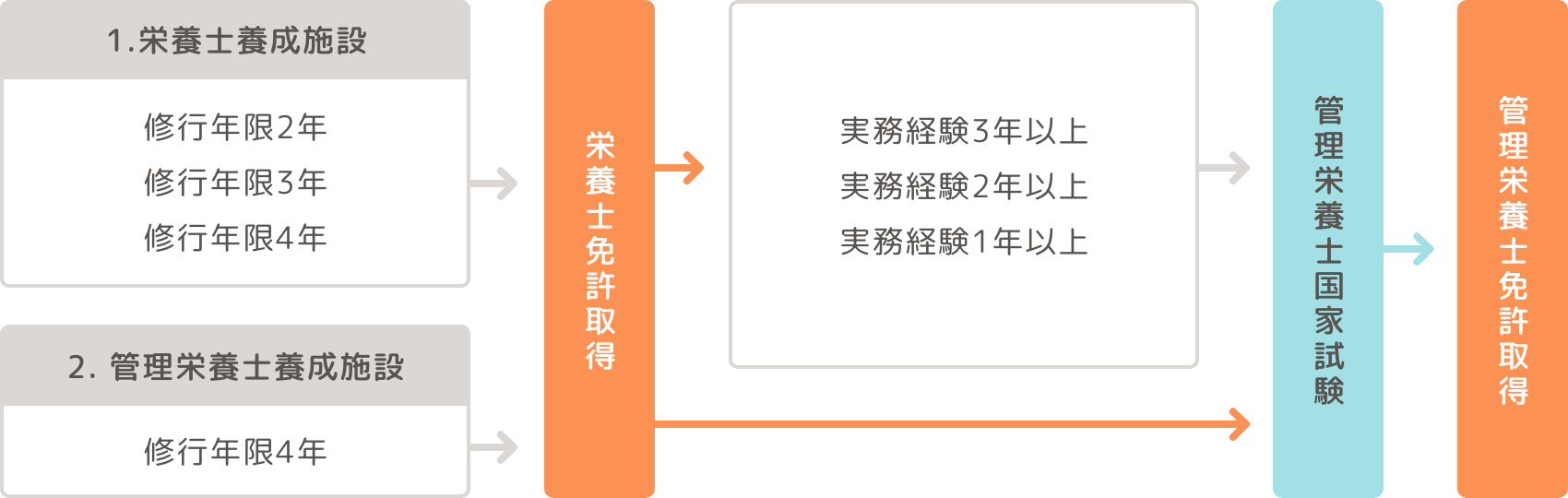 1.栄養士養成施設

修行年限2年
修行年限3年
修行年限4年

2. 管理栄養士養成施設

修行年限4年

栄養士免許取得

実務経験3年以上
実務経験2年以上
実務経験1年以上

管理栄養士国家試験

管理栄養士免許取得